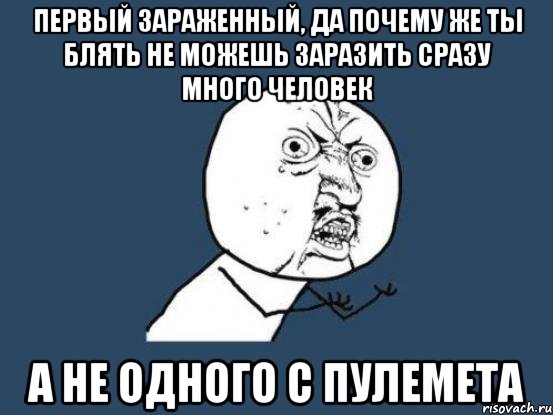 ПЕРВЫЙ ЗАРАЖЕННЫЙ, ДА ПОЧЕМУ ЖЕ ТЫ БЛЯТЬ НЕ МОЖЕШЬ ЗАРАЗИТЬ СРАЗУ МНОГО ЧЕЛОВЕК

А НЕ ОДНОГО С ПУЛЕМЕТА

risovach.ru